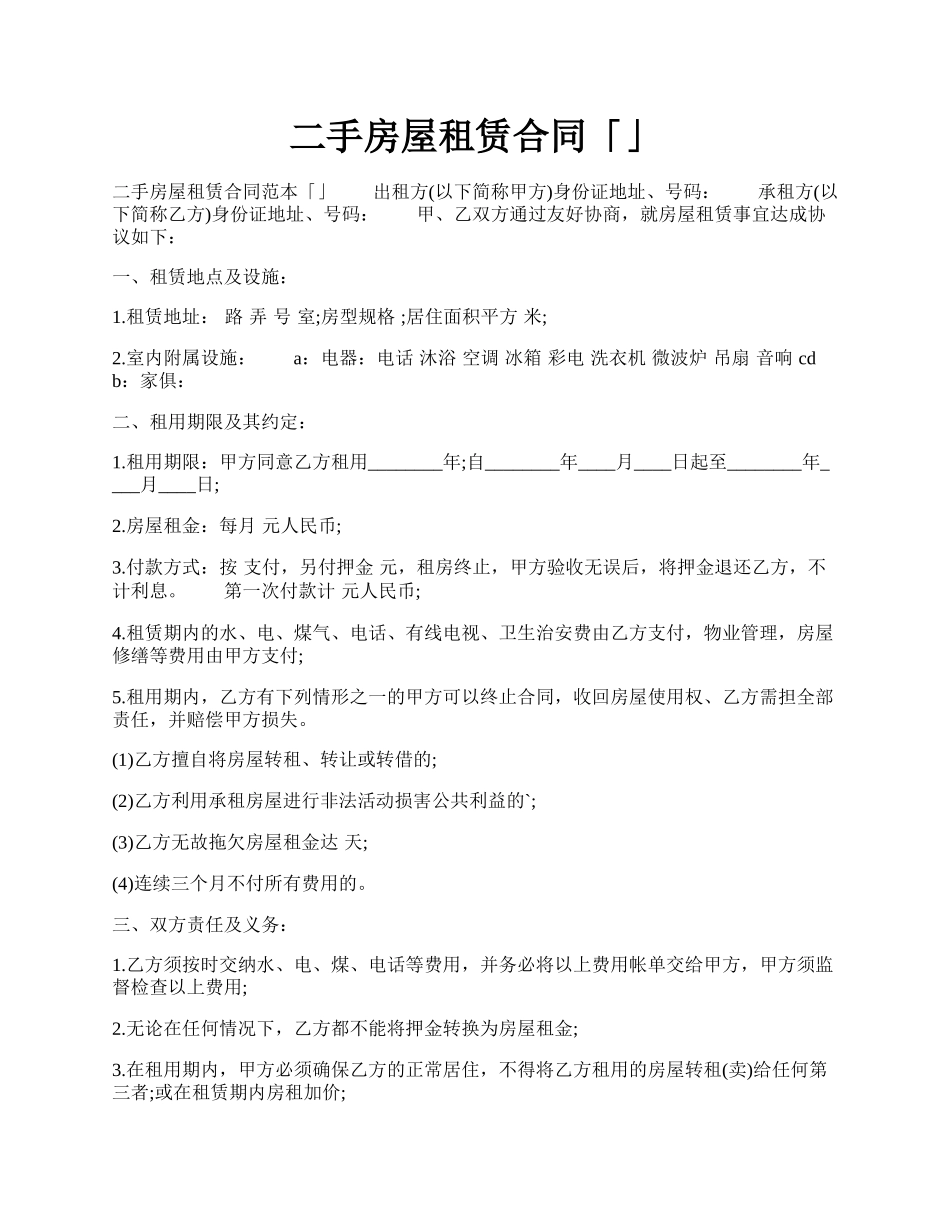 二手房屋租赁合同「」

二手房屋租赁合同范本「」　　出租方(以下简称甲方)身份证地址、号码：　　承租方(以下简称乙方)身份证地址、号码：　　甲、乙双方通过友好协商，就房屋租赁事宜达成协议如下：

一、租赁地点及设施：

1.租赁地址： 路 弄 号 室;房型规格 ;居住面积平方 米;

2.室内附属设施：　　a：电器：电话 沐浴 空调 冰箱 彩电 洗衣机 微波炉 吊扇 音响 cd　b：家俱：

二、租用期限及其约定：

1.租用期限：甲方同意乙方租用________年;自________年____月____日起至________年____月____日;

2.房屋租金：每月 元人民币;

3.付款方式：按 支付，另付押金 元，租房终止，甲方验收无误后，将押金退还乙方，不计利息。　　第一次付款计 元人民币;

4.租赁期内的水、电、煤气、电话、有线电视、卫生治安费由乙方支付，物业管理，房屋修缮等费用由甲方支付;

5.租用期内，乙方有下列情形之一的甲方可以终止合同，收回房屋使用权、乙方需担全部责任，并赔偿甲方损失。

(1)乙方擅自将房屋转租、转让或转借的;

(2)乙方利用承租房屋进行非法活动损害公共利益的`;

(3)乙方无故拖欠房屋租金达 天;

(4)连续三个月不付所有费用的。

三、双方责任及义务：

1.乙方须按时交纳水、电、煤、电话等费用，并务必将以上费用帐单交给甲方，甲方须监督检查以上费用;

2.无论在任何情况下，乙方都不能将押金转换为房屋租金;

3.在租用期内，甲方必须确保乙方的正常居住，不得将乙方租用的房屋转租(卖)给任何第三者;或在租赁期内房租加价;